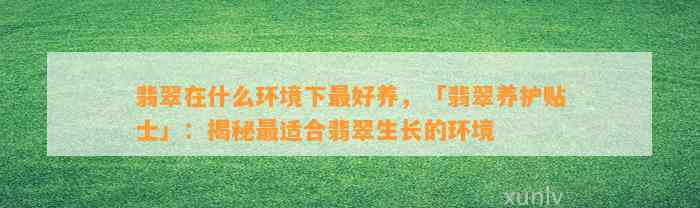 翡翠在什么环境下最好养，「翡翠养护贴士」：揭秘最适合翡翠生长的环境

xunlv